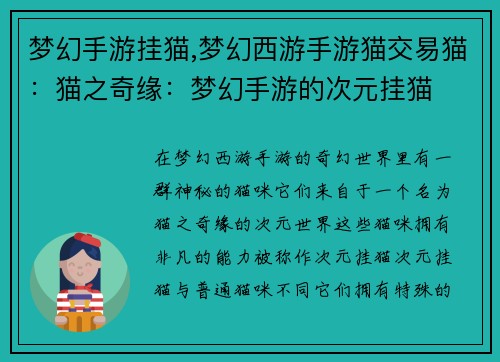 梦幻手游挂猫,梦幻西游手游猫交易猫：猫之奇缘：梦幻手游的次元挂猫

在梦幻西游手游的奇幻世界里有一群神秘的猫咪它们来自于一个名为猫之奇缘的次元世界这些猫咪拥有非凡的能力被称作次元挂猫次元挂猫与普通猫咪不同它们拥有特殊的